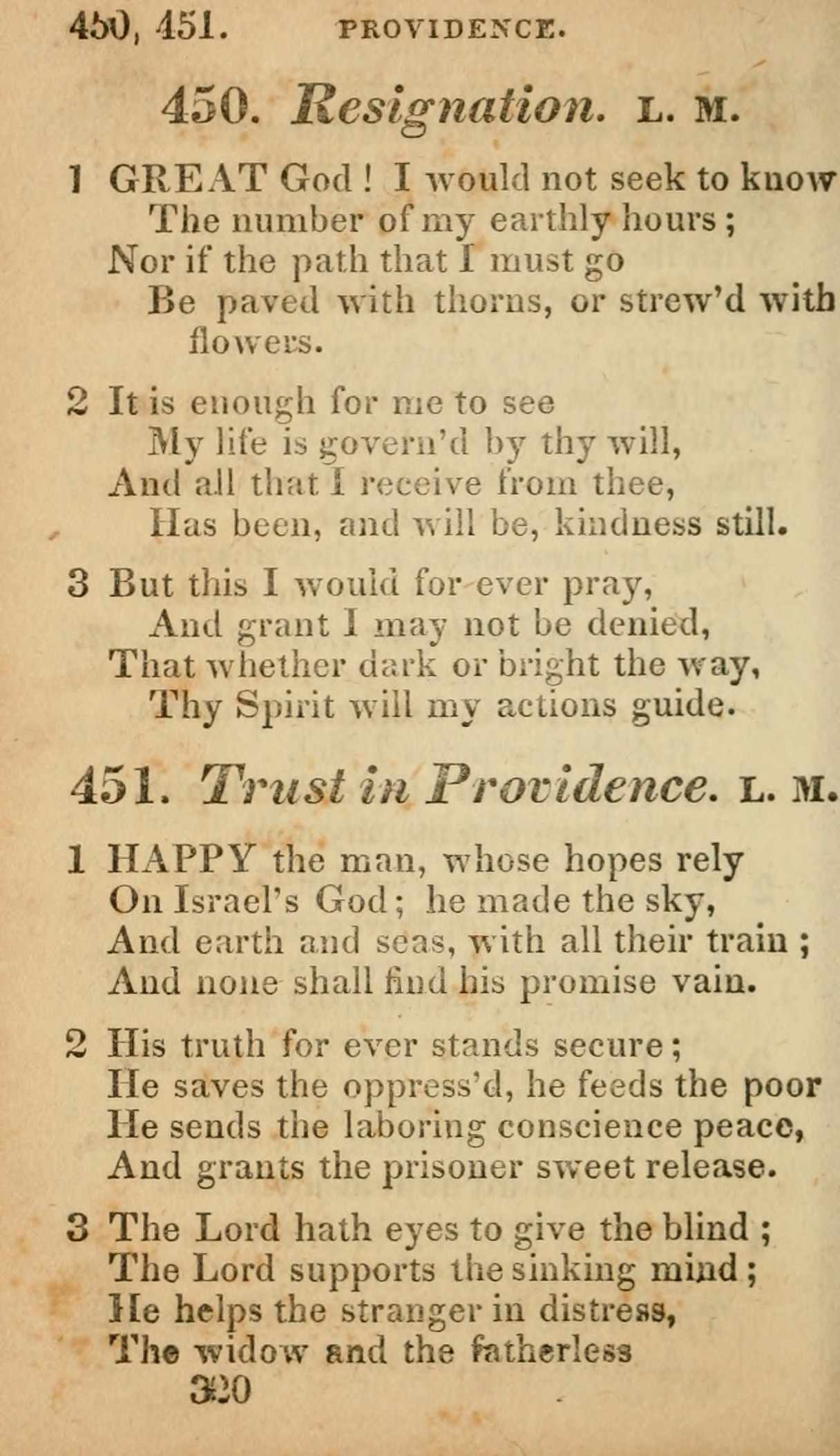 450, 451. PROVIDENCE.

450. Resignation. L. M.

1 GREAT God! I would not seek to know
The number of my earthly hours;
Nor if the path that I must go
Be paved with thorns, or strew'd with flowers.

2 It is enough for me to see
My life is govern'd by thy will,
And all that I receive from thee,
Has been, and will be, kindness still.

3 But this I would for ever pray,
And grant I may not be denied,
That whether dark or bright the way,
Thy Spirit will my actions guide.

451. Trust in Providence. L. M.

1 HAPPY the man, whose hopes rely
On Israel's God; he made the sky,
And earth and seas, with all their train;
And none shall find his promise vain.

2 His truth for ever stands secure;
He saves the oppress'd, he feeds the poor
He sends the laboring conscience peace,
And grants the prisoner sweet release.

3 The Lord hath eyes to give the blind;
The Lord supports the sinking mind;
He helps the stranger in distress,
The widow and the fatherless

320